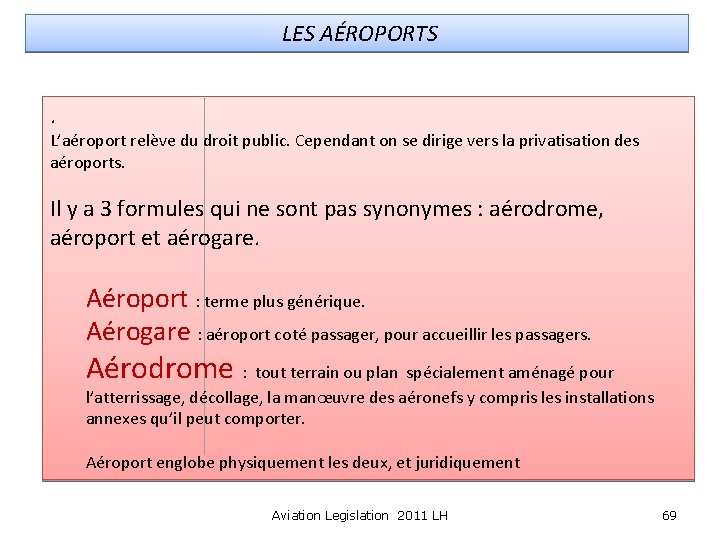 LES AÉROPORTS

.
L'aéroport relève du droit public. Cependant on se dirige vers la privatisation des aéroports.

Il y a 3 formules qui ne sont pas synonymes : aérodrome, aéroport et aérogare.

Aéroport : terme plus générique.
Aérogare : aéroport coté passager, pour accueillir les passagers.
Aérodrome : tout terrain ou plan spécialement aménagé pour l'atterrissage, décollage, la manœuvre des aéronefs y compris les installations annexes qu'il peut comporter.

Aéroport englobe physiquement les deux, et juridiquement

Aviation Legislation 2011 LH

69